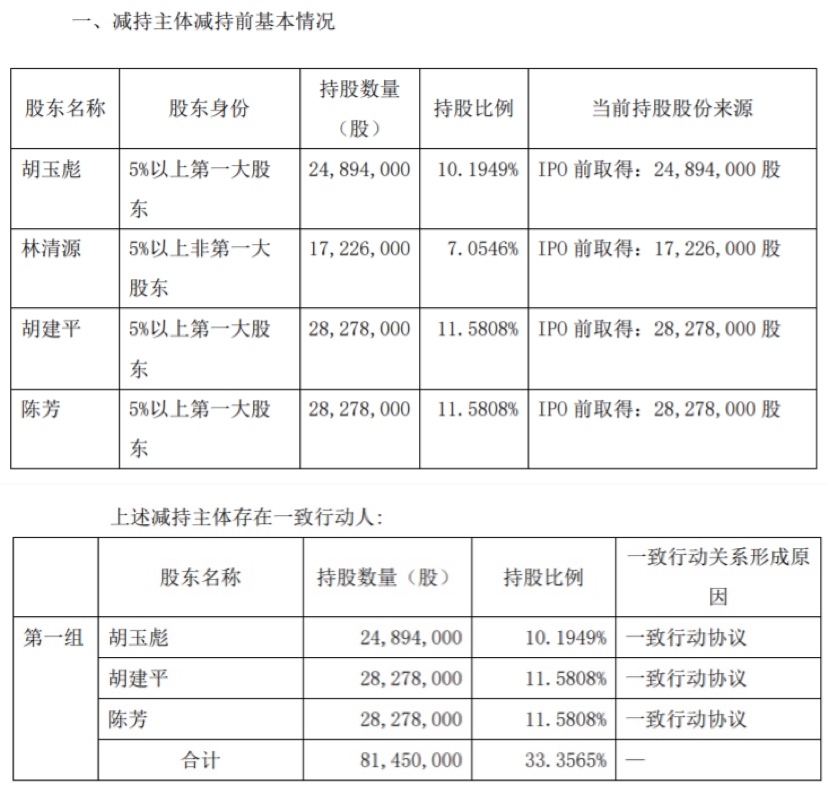 一、减持主体减持前基本情况

| 股东名称 | 股东身份 | 持股数量（股） | 持股比例 | 当前持股股份来源 |
|---|---|---|---|---|
| 胡玉彪 | 5%以上第一大股东 | 24,894,000 | 10.1949% | IPO 前取得：24,894,000 股 |
| 林清源 | 5%以上非第一大股东 | 17,226,000 | 7.0546% | IPO 前取得：17,226,000 股 |
| 胡建平 | 5%以上第一大股东 | 28,278,000 | 11.5808% | IPO 前取得：28,278,000 股 |
| 陈芳 | 5%以上第一大股东 | 28,278,000 | 11.5808% | IPO 前取得：28,278,000 股 |

上述减持主体存在一致行动人：

| | 股东名称 | 持股数量（股） | 持股比例 | 一致行动关系形成原因 |
|---|---|---|---|---|
| 第一组 | 胡玉彪 | 24,894,000 | 10.1949% | 一致行动协议 |
| | 胡建平 | 28,278,000 | 11.5808% | 一致行动协议 |
| | 陈芳 | 28,278,000 | 11.5808% | 一致行动协议 |
| | 合计 | 81,450,000 | 33.3565% | — |